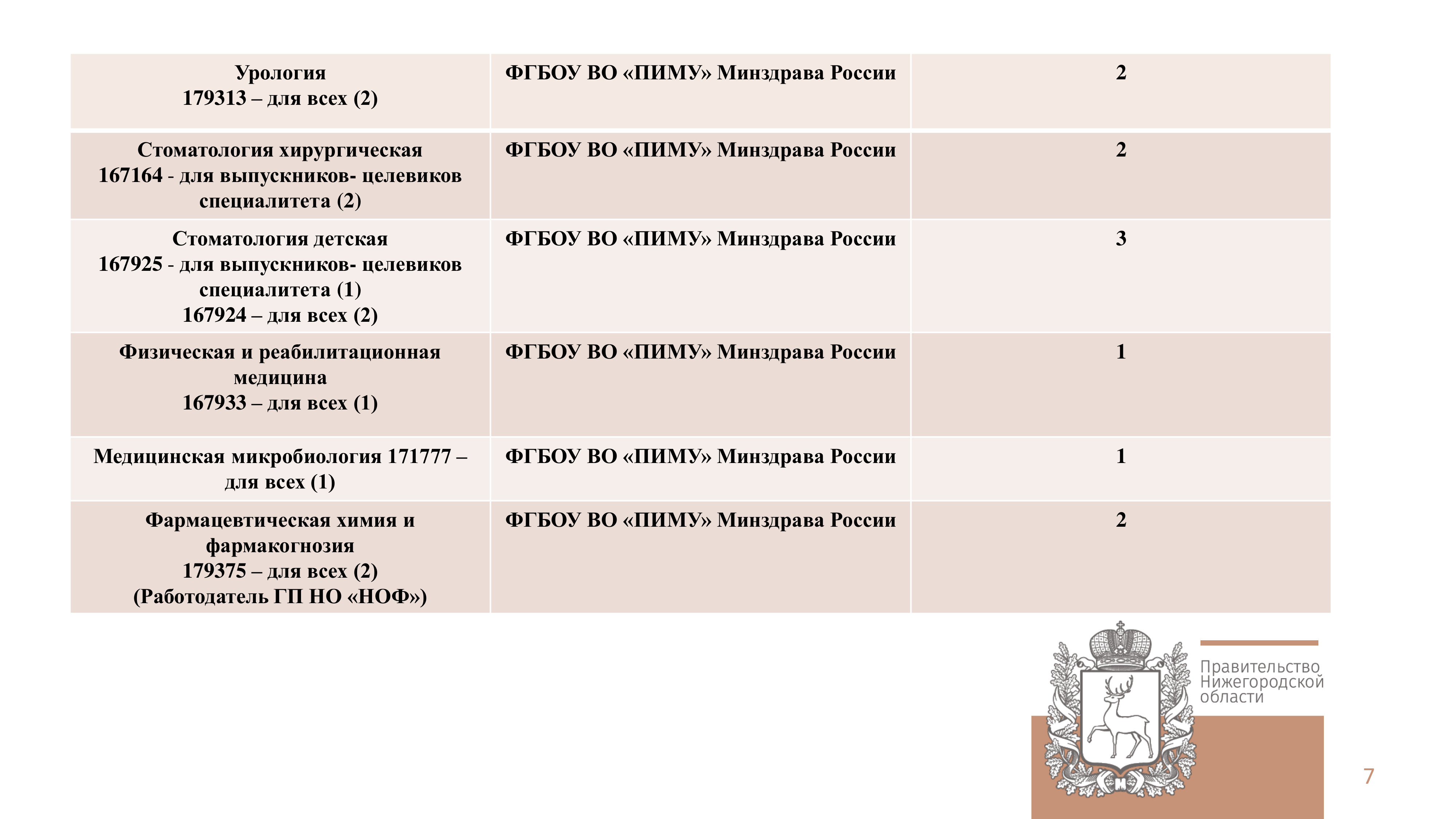 | | | |
|---|---|---|
| Урология 179313 – для всех (2) | ФГБОУ ВО «ПИМУ» Минздрава России | 2 |
| Стоматология хирургическая 167164 - для выпускников- целевиков специалитета (2) | ФГБОУ ВО «ПИМУ» Минздрава России | 2 |
| Стоматология детская 167925 - для выпускников- целевиков специалитета (1) 167924 – для всех (2) | ФГБОУ ВО «ПИМУ» Минздрава России | 3 |
| Физическая и реабилитационная медицина 167933 – для всех (1) | ФГБОУ ВО «ПИМУ» Минздрава России | 1 |
| Медицинская микробиология 171777 – для всех (1) | ФГБОУ ВО «ПИМУ» Минздрава России | 1 |
| Фармацевтическая химия и фармакогнозия 179375 – для всех (2) (Работодатель ГП НО «НОФ») | ФГБОУ ВО «ПИМУ» Минздрава России | 2 |

Правительство Нижегородской области

7